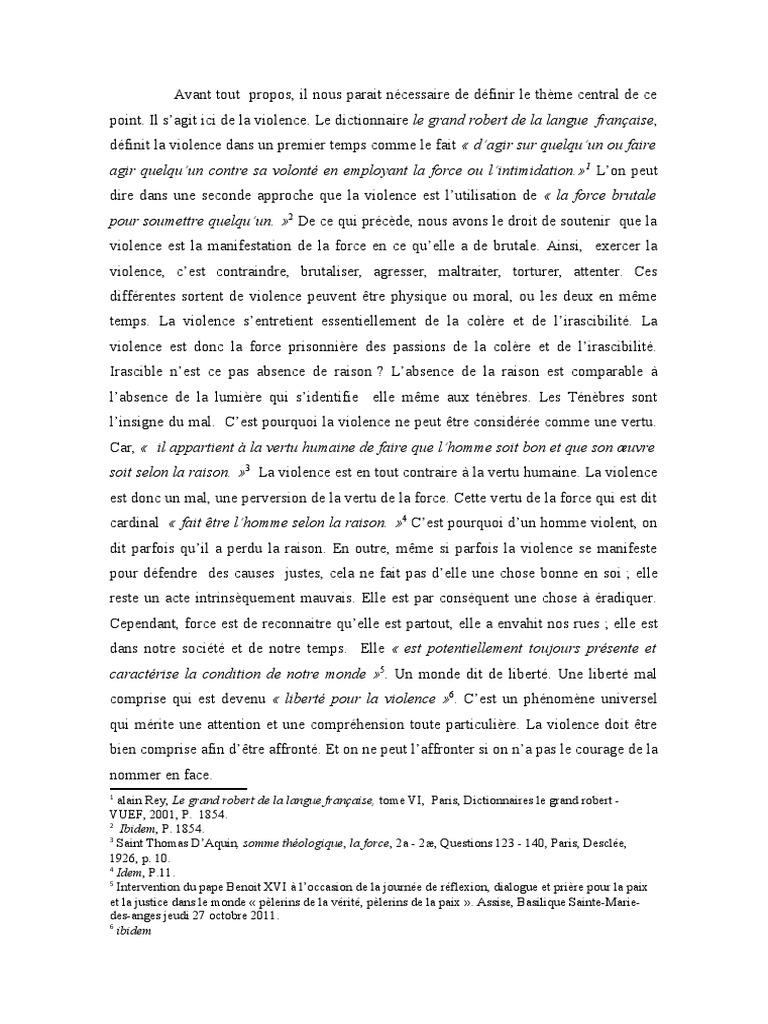 Avant tout propos, il nous parait nécessaire de définir le thème central de ce point. Il s'agit ici de la violence. Le dictionnaire le grand robert de la langue française, définit la violence dans un premier temps comme le fait « d'agir sur quelqu'un ou faire agir quelqu'un contre sa volonté en employant la force ou l'intimidation.»$^1$ L'on peut dire dans une seconde approche que la violence est l'utilisation de « la force brutale pour soumettre quelqu'un. »$^2$ De ce qui précède, nous avons le droit de soutenir que la violence est la manifestation de la force en ce qu'elle a de brutale. Ainsi, exercer la violence, c'est contraindre, brutaliser, agresser, maltraiter, torturer, attenter. Ces différentes sortent de violence peuvent être physique ou moral, ou les deux en même temps. La violence s'entretient essentiellement de la colère et de l'irascibilité. La violence est donc la force prisonnière des passions de la colère et de l'irascibilité. Irascible n'est ce pas absence de raison ? L'absence de la raison est comparable à l'absence de la lumière qui s'identifie elle même aux ténèbres. Les Ténèbres sont l'insigne du mal. C'est pourquoi la violence ne peut être considérée comme une vertu. Car, « il appartient à la vertu humaine de faire que l'homme soit bon et que son œuvre soit selon la raison. »$^3$ La violence est en tout contraire à la vertu humaine. La violence est donc un mal, une perversion de la vertu de la force. Cette vertu de la force qui est dit cardinal « fait être l'homme selon la raison. »$^4$ C'est pourquoi d'un homme violent, on dit parfois qu'il a perdu la raison. En outre, même si parfois la violence se manifeste pour défendre des causes justes, cela ne fait pas d'elle une chose bonne en soi ; elle reste un acte intrinsèquement mauvais. Elle est par conséquent une chose à éradiquer. Cependant, force est de reconnaitre qu'elle est partout, elle a envahit nos rues ; elle est dans notre société et de notre temps. Elle « est potentiellement toujours présente et caractérise la condition de notre monde »$^5$. Un monde dit de liberté. Une liberté mal comprise qui est devenu « liberté pour la violence »$^6$. C'est un phénomène universel qui mérite une attention et une compréhension toute particulière. La violence doit être bien comprise afin d'être affronté. Et on ne peut l'affronter si on n'a pas le courage de la nommer en face.

$^1$ alain Rey, Le grand robert de la langue française, tome VI, Paris, Dictionnaires le grand robert - VUEF, 2001, P. 1854.
$^2$ Ibidem, P. 1854.
$^3$ Saint Thomas D'Aquin, somme théologique, la force, 2a - 2æ, Questions 123 - 140, Paris, Desclée, 1926, p. 10.
$^4$ Idem, P.11.
$^5$ Intervention du pape Benoit XVI à l'occasion de la journée de réflexion, dialogue et prière pour la paix et la justice dans le monde « pèlerins de la vérité, pèlerins de la paix ». Assise, Basilique Sainte-Marie-des-anges jeudi 27 octobre 2011.
$^6$ ibidem